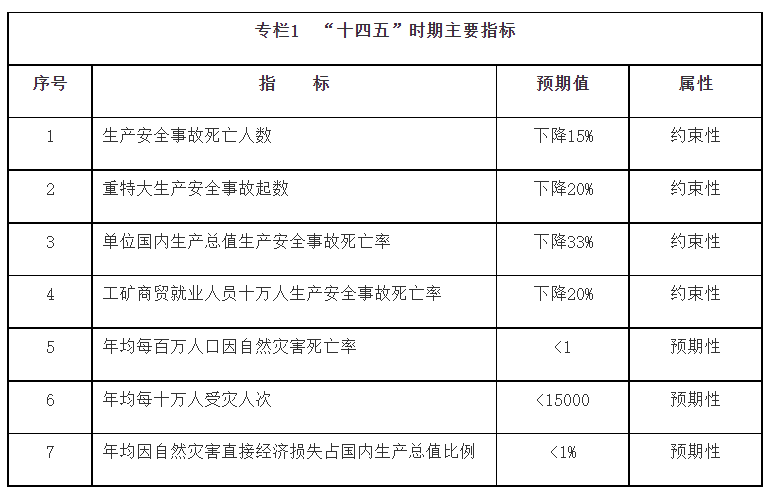 专栏1 “十四五”时期主要指标

| 序号 | 指　　标 | 预期值 | 属性 |
|---|---|---|---|
| 1 | 生产安全事故死亡人数 | 下降15% | 约束性 |
| 2 | 重特大生产安全事故起数 | 下降20% | 约束性 |
| 3 | 单位国内生产总值生产安全事故死亡率 | 下降33% | 约束性 |
| 4 | 工矿商贸就业人员十万人生产安全事故死亡率 | 下降20% | 约束性 |
| 5 | 年均每百万人口因自然灾害死亡率 | <1 | 预期性 |
| 6 | 年均每十万人受灾人次 | <15000 | 预期性 |
| 7 | 年均因自然灾害直接经济损失占国内生产总值比例 | <1% | 预期性 |